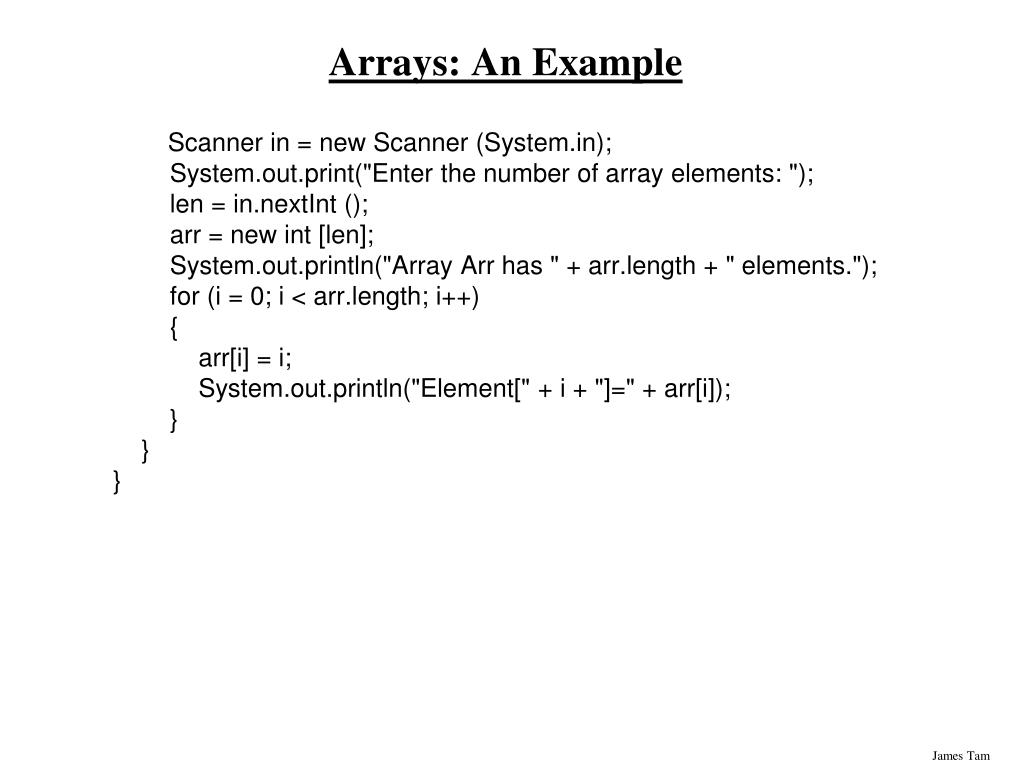 Arrays: An Example

Scanner in = new Scanner (System.in);
System.out.print("Enter the number of array elements: ");
len = in.nextInt ();
arr = new int [len];
System.out.println("Array Arr has " + arr.length + " elements.");
for (i = 0; i < arr.length; i++)
{
arr[i] = i;
System.out.println("Element[" + i + "]=" + arr[i]);
}
}
}

James Tam